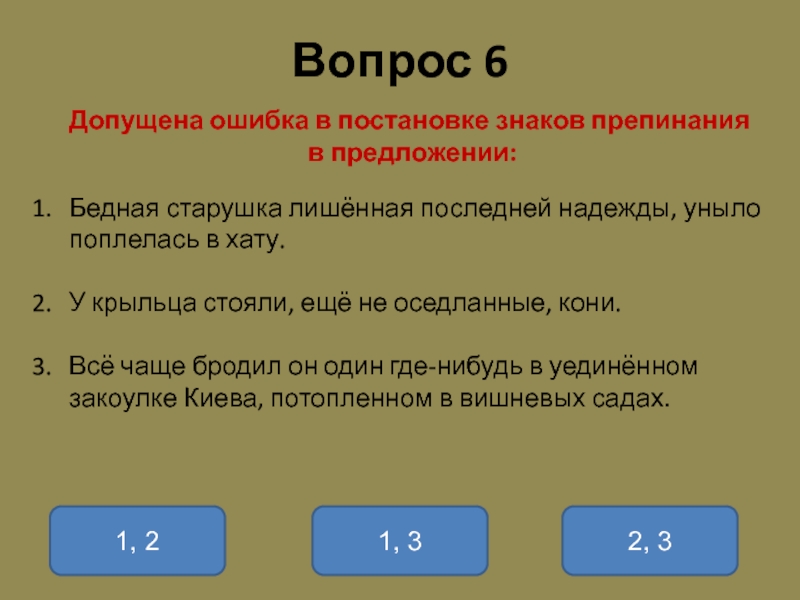 Вопрос 6

Допущена ошибка в постановке знаков препинания в предложении:

1. Бедная старушка лишённая последней надежды, уныло поплелась в хату.

2. У крыльца стояли, ещё не оседланные, кони.

3. Всё чаще бродил он один где-нибудь в уединённом закоулке Киева, потопленном в вишневых садах.

1, 2

1, 3

2, 3